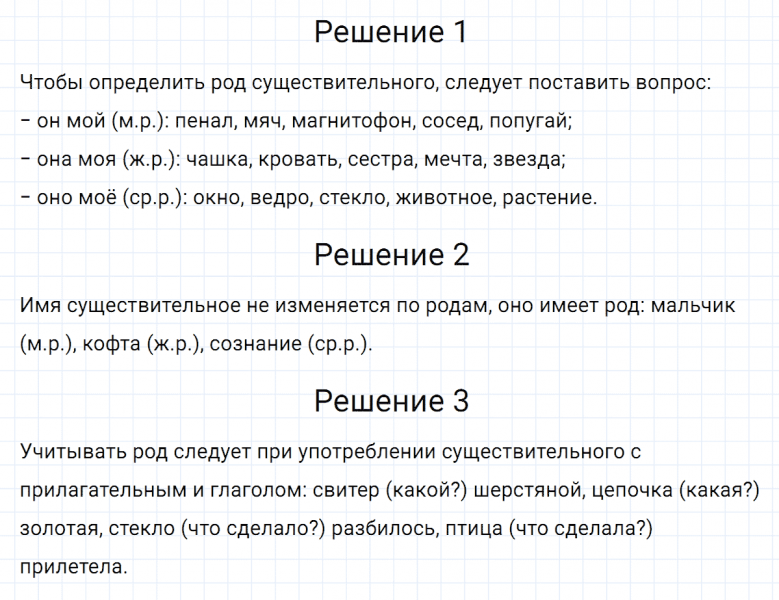 Решение 1

Чтобы определить род существительного, следует поставить вопрос:
– он мой (м.р.): пенал, мяч, магнитофон, сосед, попугай;
– она моя (ж.р.): чашка, кровать, сестра, мечта, звезда;
– оно моё (ср.р.): окно, ведро, стекло, животное, растение.

Решение 2

Имя существительное не изменяется по родам, оно имеет род: мальчик (м.р.), кофта (ж.р.), сознание (ср.р.).

Решение 3

Учитывать род следует при употреблении существительного с прилагательным и глаголом: свитер (какой?) шерстяной, цепочка (какая?) золотая, стекло (что сделало?) разбилось, птица (что сделала?) прилетела.